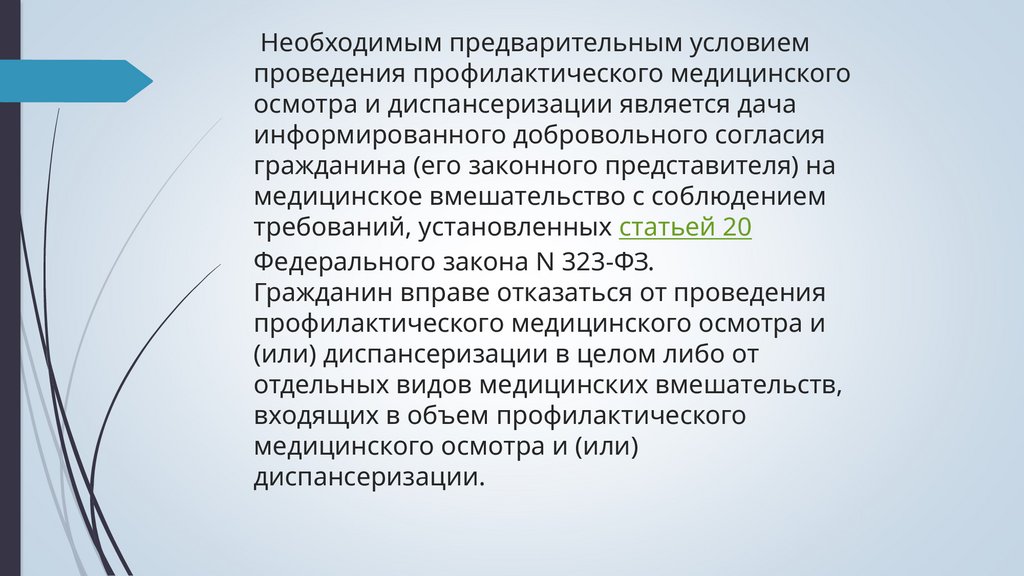 Необходимым предварительным условием проведения профилактического медицинского осмотра и диспансеризации является дача информированного добровольного согласия гражданина (его законного представителя) на медицинское вмешательство с соблюдением требований, установленных статьей 20 Федерального закона N 323-ФЗ.
Гражданин вправе отказаться от проведения профилактического медицинского осмотра и (или) диспансеризации в целом либо от отдельных видов медицинских вмешательств, входящих в объем профилактического медицинского осмотра и (или) диспансеризации.